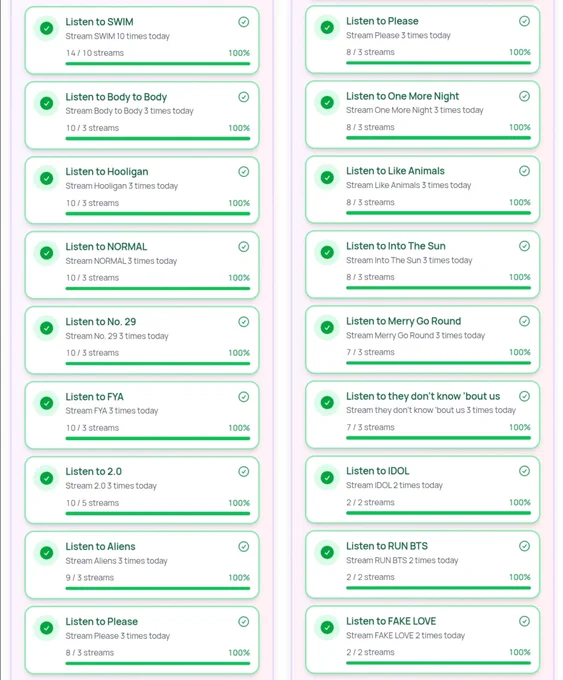 Listen to SWIM
Stream SWIM 10 times today
14 / 10 streams 100%

Listen to Body to Body
Stream Body to Body 3 times today
10 / 3 streams 100%

Listen to Hooligan
Stream Hooligan 3 times today
10 / 3 streams 100%

Listen to NORMAL
Stream NORMAL 3 times today
10 / 3 streams 100%

Listen to No. 29
Stream No. 29 3 times today
10 / 3 streams 100%

Listen to FYA
Stream FYA 3 times today
10 / 3 streams 100%

Listen to 2.0
Stream 2.0 3 times today
10 / 5 streams 100%

Listen to Aliens
Stream Aliens 3 times today
9 / 3 streams 100%

Listen to Please
Stream Please 3 times today
8 / 3 streams 100%

Listen to Please
Stream Please 3 times today
8 / 3 streams 100%

Listen to One More Night
Stream One More Night 3 times today
8 / 3 streams 100%

Listen to Like Animals
Stream Like Animals 3 times today
8 / 3 streams 100%

Listen to Into The Sun
Stream Into The Sun 3 times today
8 / 3 streams 100%

Listen to Merry Go Round
Stream Merry Go Round 3 times today
7 / 3 streams 100%

Listen to they don't know 'bout us
Stream they don't know 'bout us 3 times today
7 / 3 streams 100%

Listen to IDOL
Stream IDOL 2 times today
2 / 2 streams 100%

Listen to RUN BTS
Stream RUN BTS 2 times today
2 / 2 streams 100%

Listen to FAKE LOVE
Stream FAKE LOVE 2 times today
2 / 2 streams 100%